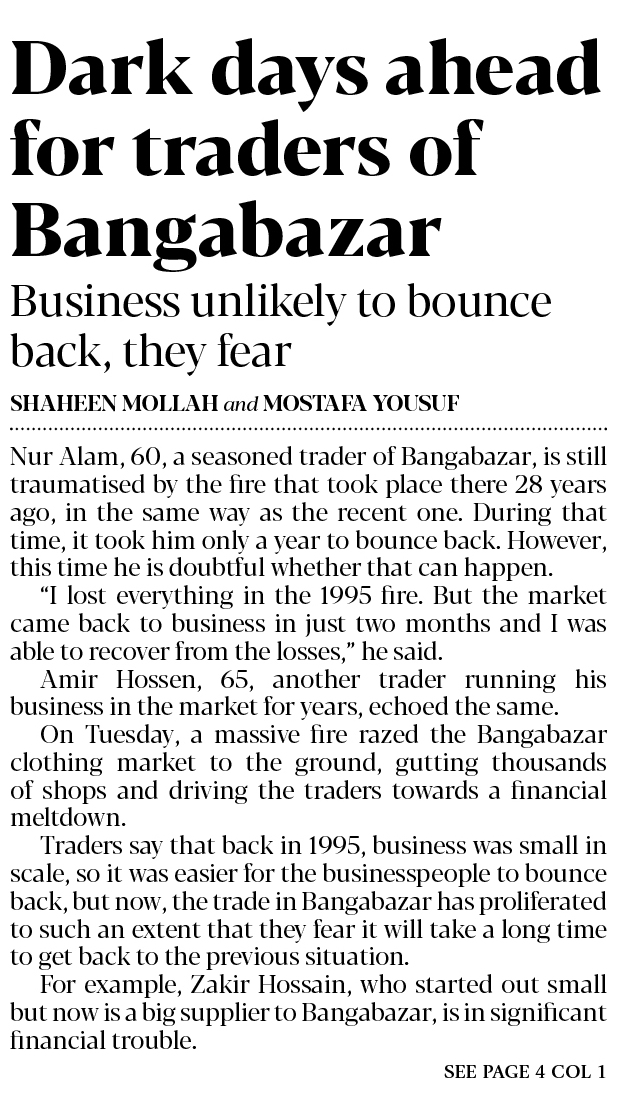 Dark days ahead for traders of Bangabazar

Business unlikely to bounce back, they fear

SHAHEEN MOLLAH and MOSTAFA YOUSUF

Nur Alam, 60, a seasoned trader of Bangabazar, is still traumatised by the fire that took place there 28 years ago, in the same way as the recent one. During that time, it took him only a year to bounce back. However, this time he is doubtful whether that can happen.

"I lost everything in the 1995 fire. But the market came back to business in just two months and I was able to recover from the losses," he said.

Amir Hossen, 65, another trader running his business in the market for years, echoed the same.

On Tuesday, a massive fire razed the Bangabazar clothing market to the ground, gutting thousands of shops and driving the traders towards a financial meltdown.

Traders say that back in 1995, business was small in scale, so it was easier for the businesspeople to bounce back, but now, the trade in Bangabazar has proliferated to such an extent that they fear it will take a long time to get back to the previous situation.

For example, Zakir Hossain, who started out small but now is a big supplier to Bangabazar, is in significant financial trouble.

SEE PAGE 4 COL 1